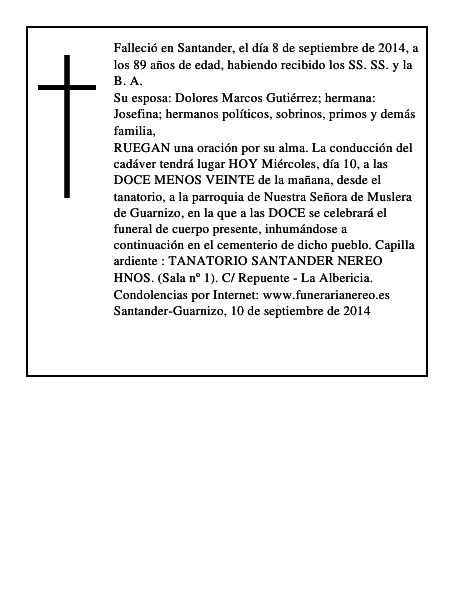 Falleció en Santander, el día 8 de septiembre de 2014, a los 89 años de edad, habiendo recibido los SS. SS. y la B. A.
Su esposa: Dolores Marcos Gutiérrez; hermana: Josefina; hermanos políticos, sobrinos, primos y demás familia,
RUEGAN una oración por su alma. La conducción del cadáver tendrá lugar HOY Miércoles, día 10, a las DOCE MENOS VEINTE de la mañana, desde el tanatorio, a la parroquia de Nuestra Señora de Muslera de Guarnizo, en la que a las DOCE se celebrará el funeral de cuerpo presente, inhumándose a continuación en el cementerio de dicho pueblo. Capilla ardiente : TANATORIO SANTANDER NEREO HNOS. (Sala nº 1). C/ Repuente - La Albericia.
Condolencias por Internet: www.funerarianereo.es
Santander-Guarnizo, 10 de septiembre de 2014